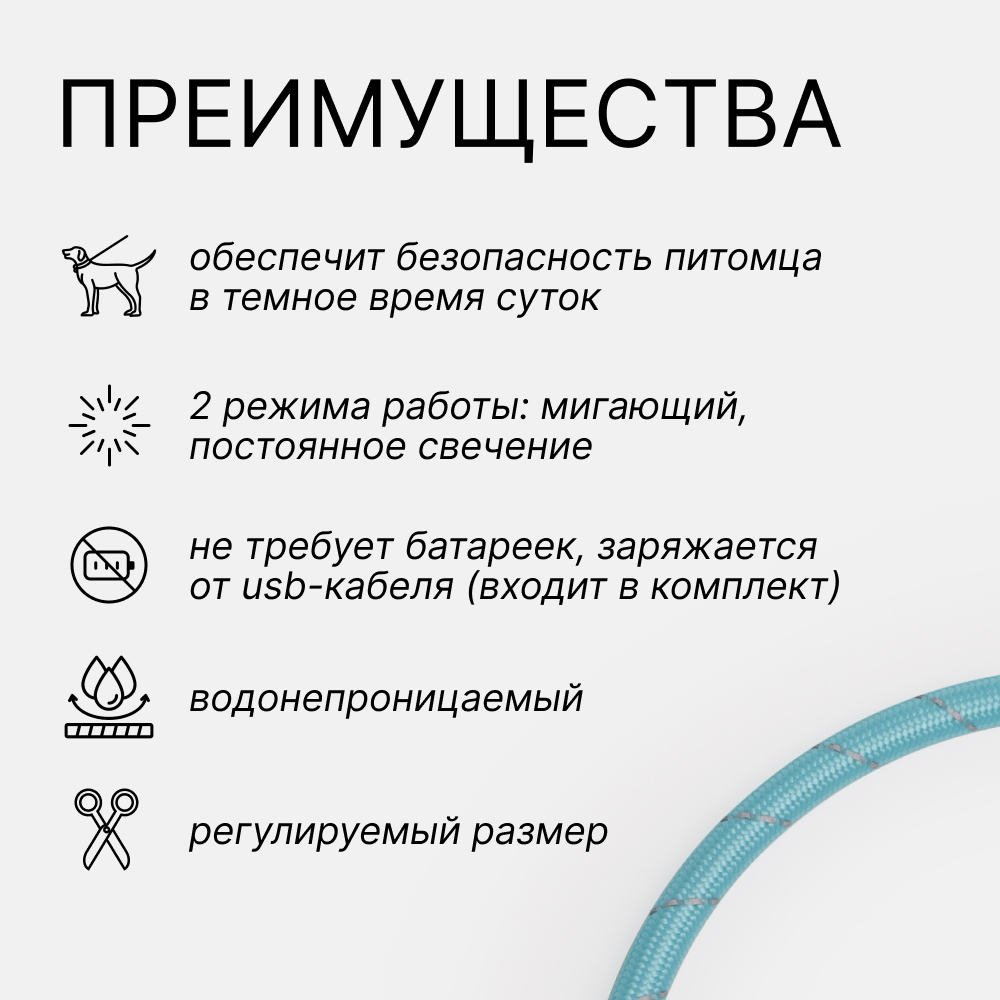 ПРЕИМУЩЕСТВА

обеспечит безопасность питомца в темное время суток

2 режима работы: мигающий, постоянное свечение

не требует батареек, заряжается от usb-кабеля (входит в комплект)

водонепроницаемый

регулируемый размер